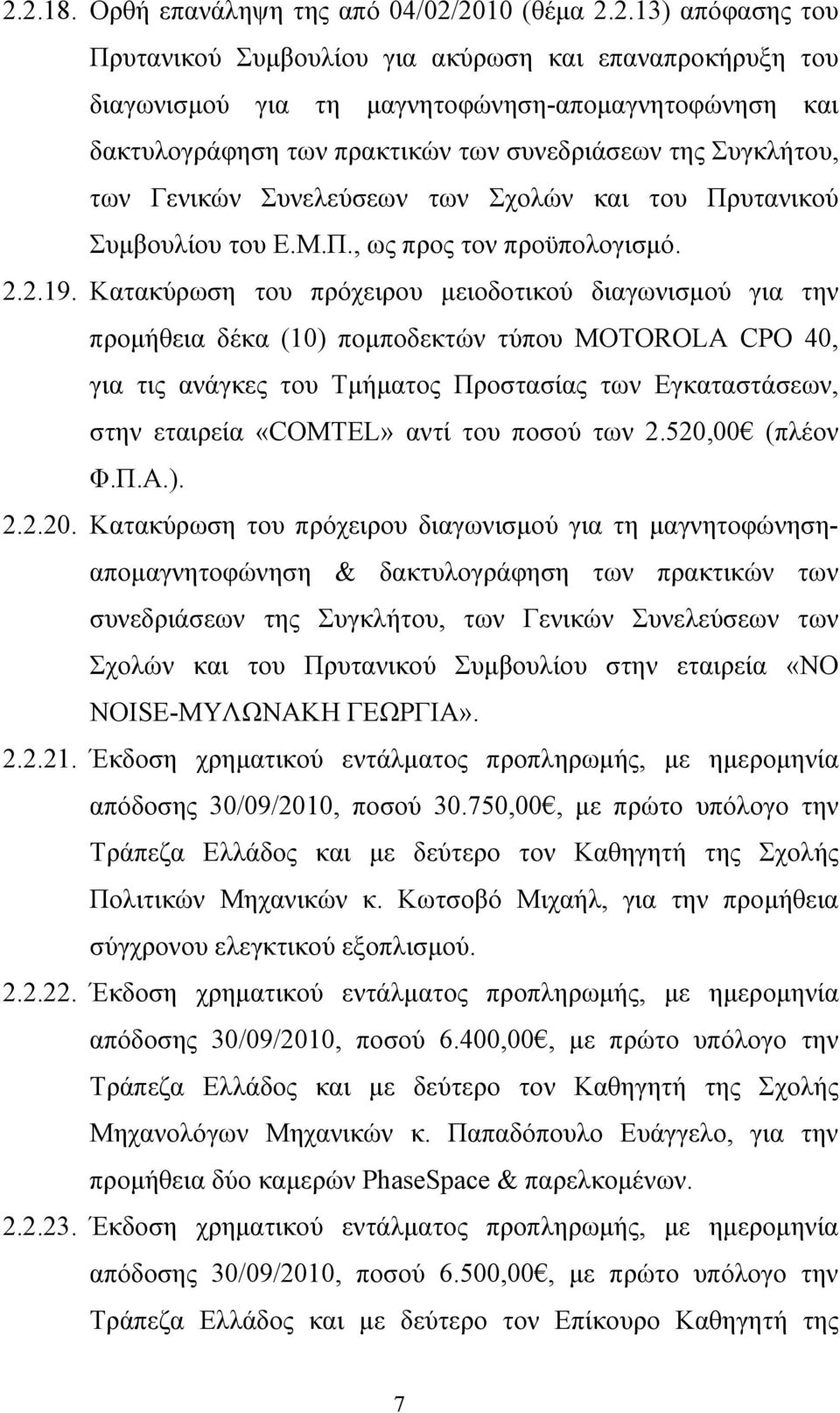 2.2.18. Ορθή επανάληψη της από 04/02/2010 (θέμα 2.2.13) απόφασης του Πρυτανικού Συμβουλίου για ακύρωση και επαναπροκήρυξη του διαγωνισμού για τη μαγνητοφώνηση-απομαγνητοφώνηση και δακτυλογράφηση των πρακτικών των συνεδριάσεων της Συγκλήτου, των Γενικών Συνελεύσεων των Σχολών και του Πρυτανικού Συμβουλίου του Ε.Μ.Π., ως προς τον προϋπολογισμό.

2.2.19. Κατακύρωση του πρόχειρου μειοδοτικού διαγωνισμού για την προμήθεια δέκα (10) πομποδεκτών τύπου MOTOROLA CPO 40, για τις ανάγκες του Τμήματος Προστασίας των Εγκαταστάσεων, στην εταιρεία «COMTEL» αντί του ποσού των 2.520,00€ (πλέον Φ.Π.Α.).

2.2.20. Κατακύρωση του πρόχειρου διαγωνισμού για τη μαγνητοφώνηση-απομαγνητοφώνηση & δακτυλογράφηση των πρακτικών των συνεδριάσεων της Συγκλήτου, των Γενικών Συνελεύσεων των Σχολών και του Πρυτανικού Συμβουλίου στην εταιρεία «NO NOISE-ΜΥΛΩΝΑΚΗ ΓΕΩΡΓΙΑ».

2.2.21. Έκδοση χρηματικού εντάλματος προπληρωμής, με ημερομηνία απόδοσης 30/09/2010, ποσού 30.750,00€, με πρώτο υπόλογο την Τράπεζα Ελλάδος και με δεύτερο τον Καθηγητή της Σχολής Πολιτικών Μηχανικών κ. Κωτσοβό Μιχαήλ, για την προμήθεια σύγχρονου ελεγκτικού εξοπλισμού.

2.2.22. Έκδοση χρηματικού εντάλματος προπληρωμής, με ημερομηνία απόδοσης 30/09/2010, ποσού 6.400,00€, με πρώτο υπόλογο την Τράπεζα Ελλάδος και με δεύτερο τον Καθηγητή της Σχολής Μηχανολόγων Μηχανικών κ. Παπαδόπουλο Ευάγγελο, για την προμήθεια δύο καμερών PhaseSpace & παρελκομένων.

2.2.23. Έκδοση χρηματικού εντάλματος προπληρωμής, με ημερομηνία απόδοσης 30/09/2010, ποσού 6.500,00€, με πρώτο υπόλογο την Τράπεζα Ελλάδος και με δεύτερο τον Επίκουρο Καθηγητή της

7